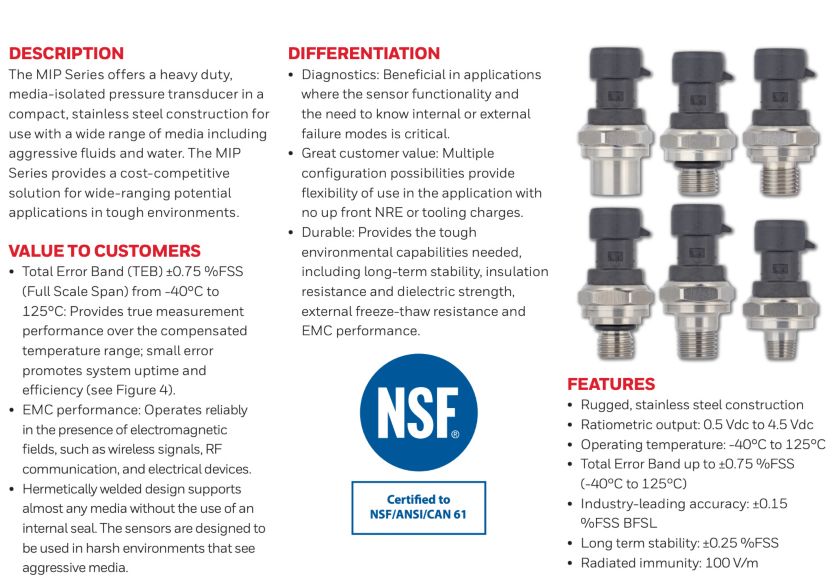 DESCRIPTION
The MIP Series offers a heavy duty, media-isolated pressure transducer in a compact, stainless steel construction for use with a wide range of media including aggressive fluids and water. The MIP Series provides a cost-competitive solution for wide-ranging potential applications in tough environments.

VALUE TO CUSTOMERS
• Total Error Band (TEB) ±0.75 %FSS (Full Scale Span) from -40°C to 125°C: Provides true measurement performance over the compensated temperature range; small error promotes system uptime and efficiency (see Figure 4).
• EMC performance: Operates reliably in the presence of electromagnetic fields, such as wireless signals, RF communication, and electrical devices.
• Hermetically welded design supports almost any media without the use of an internal seal. The sensors are designed to be used in harsh environments that see aggressive media.

DIFFERENTIATION
• Diagnostics: Beneficial in applications where the sensor functionality and the need to know internal or external failure modes is critical.
• Great customer value: Multiple configuration possibilities provide flexibility of use in the application with no up front NRE or tooling charges.
• Durable: Provides the tough environmental capabilities needed, including long-term stability, insulation resistance and dielectric strength, external freeze-thaw resistance and EMC performance.

NSF®

Certified to NSF/ANSI/CAN 61

FEATURES
• Rugged, stainless steel construction
• Ratiometric output: 0.5 Vdc to 4.5 Vdc
• Operating temperature: -40°C to 125°C
• Total Error Band up to ±0.75 %FSS (-40°C to 125°C)
• Industry-leading accuracy: ±0.15 %FSS BFSL
• Long term stability: ±0.25 %FSS
• Radiated immunity: 100 V/m